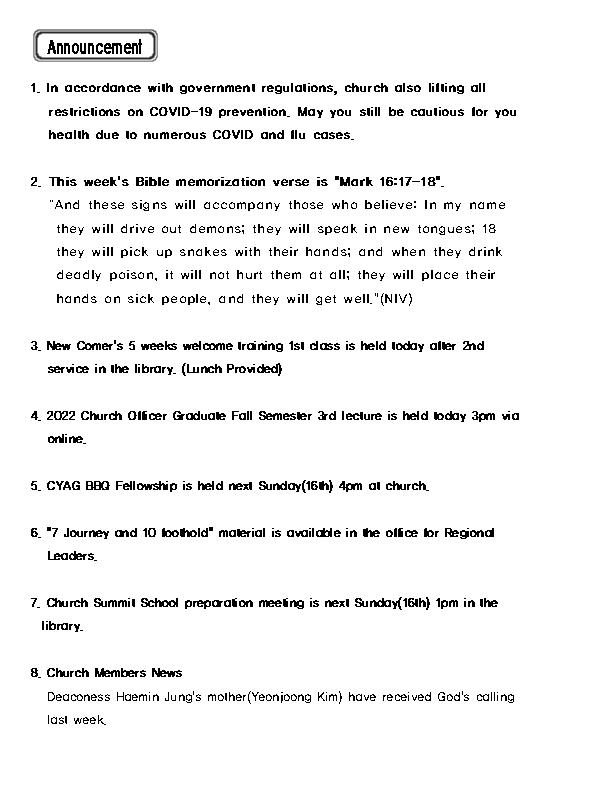 Announcement

1. In accordance with government regulations, church also lifting all restrictions on COVID-19 prevention. May you still be cautious for you health due to numerous COVID and flu cases.

2. This week's Bible memorization verse is "Mark 16:17-18".
"And these signs will accompany those who believe: In my name they will drive out demons; they will speak in new tongues; 18 they will pick up snakes with their hands; and when they drink deadly poison, it will not hurt them at all; they will place their hands on sick people, and they will get well."(NIV)

3. New Comer's 5 weeks welcome training 1st class is held today after 2nd service in the library. (Lunch Provided)

4. 2022 Church Officer Graduate Fall Semester 3rd lecture is held today 3pm via online.

5. CYAG BBQ Fellowship is held next Sunday(16th) 4pm at church.

6. "7 Journey and 10 foothold" material is available in the office for Regional Leaders.

7. Church Summit School preparation meeting is next Sunday(16th) 1pm in the library.

8. Church Members News
Deaconess Haemin Jung's mother(Yeonjoong Kim) have received God's calling last week.